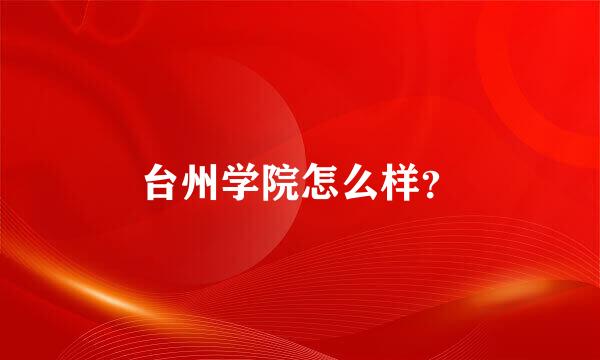 台州学院怎么样?